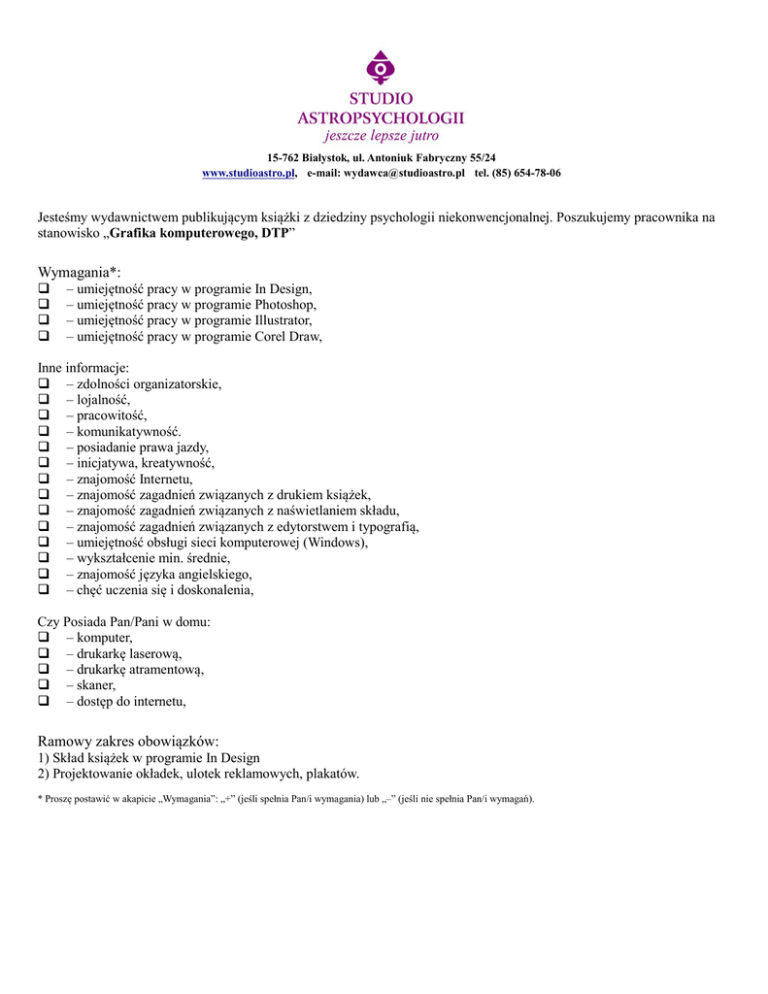 STUDIO
ASTROPSYCHOLOGII
jeszcze lepsze jutro

15-762 Białystok, ul. Antoniuk Fabryczny 55/24
www.studioastro.pl, e-mail: wydawca@studioastro.pl tel. (85) 654-78-06

Jesteśmy wydawnictwem publikującym książki z dziedziny psychologii niekonwencjonalnej. Poszukujemy pracownika na stanowisko „Grafika komputerowego, DTP"

Wymagania*:
☐ – umiejętność pracy w programie In Design,
☐ – umiejętność pracy w programie Photoshop,
☐ – umiejętność pracy w programie Illustrator,
☐ – umiejętność pracy w programie Corel Draw,

Inne informacje:
☐ – zdolności organizatorskie,
☐ – lojalność,
☐ – pracowitość,
☐ – komunikatywność.
☐ – posiadanie prawa jazdy,
☐ – inicjatywa, kreatywność,
☐ – znajomość Internetu,
☐ – znajomość zagadnień związanych z drukiem książek,
☐ – znajomość zagadnień związanych z naświetlaniem składu,
☐ – znajomość zagadnień związanych z edytorstwem i typografią,
☐ – umiejętność obsługi sieci komputerowej (Windows),
☐ – wykształcenie min. średnie,
☐ – znajomość języka angielskiego,
☐ – chęć uczenia się i doskonalenia,

Czy Posiada Pan/Pani w domu:
☐ – komputer,
☐ – drukarkę laserową,
☐ – drukarkę atramentową,
☐ – skaner,
☐ – dostęp do internetu,

Ramowy zakres obowiązków:
1) Skład książek w programie In Design
2) Projektowanie okładek, ulotek reklamowych, plakatów.

* Proszę postawić w akapicie „Wymagania": „+" (jeśli spełnia Pan/i wymagania) lub „–" (jeśli nie spełnia Pan/i wymagań).